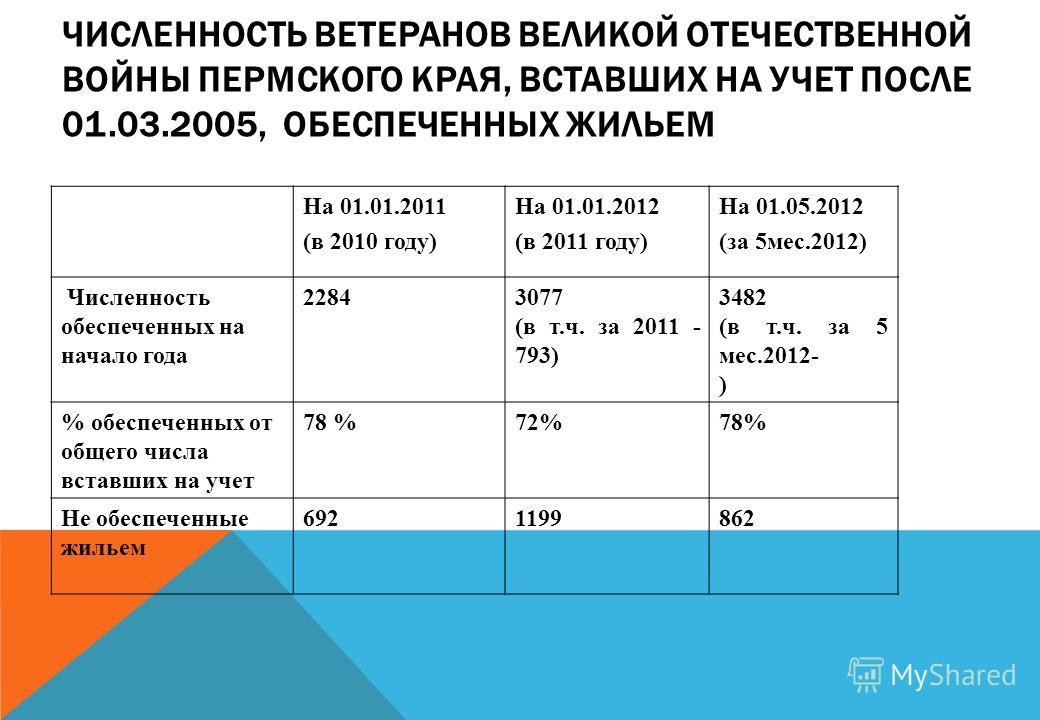 ЧИСЛЕННОСТЬ ВЕТЕРАНОВ ВЕЛИКОЙ ОТЕЧЕСТВЕННОЙ ВОЙНЫ ПЕРМСКОГО КРАЯ, ВСТАВШИХ НА УЧЕТ ПОСЛЕ 01.03.2005, ОБЕСПЕЧЕННЫХ ЖИЛЬЕМ

| | На 01.01.2011 (в 2010 году) | На 01.01.2012 (в 2011 году) | На 01.05.2012 (за 5мес.2012) |
|---|---|---|---|
| Численность обеспеченных на начало года | 2284 | 3077 (в т.ч. за 2011 - 793) | 3482 (в т.ч. за 5 мес.2012- ) |
| % обеспеченных от общего числа вставших на учет | 78 % | 72% | 78% |
| Не обеспеченные жильем | 692 | 1199 | 862 |

MyShared